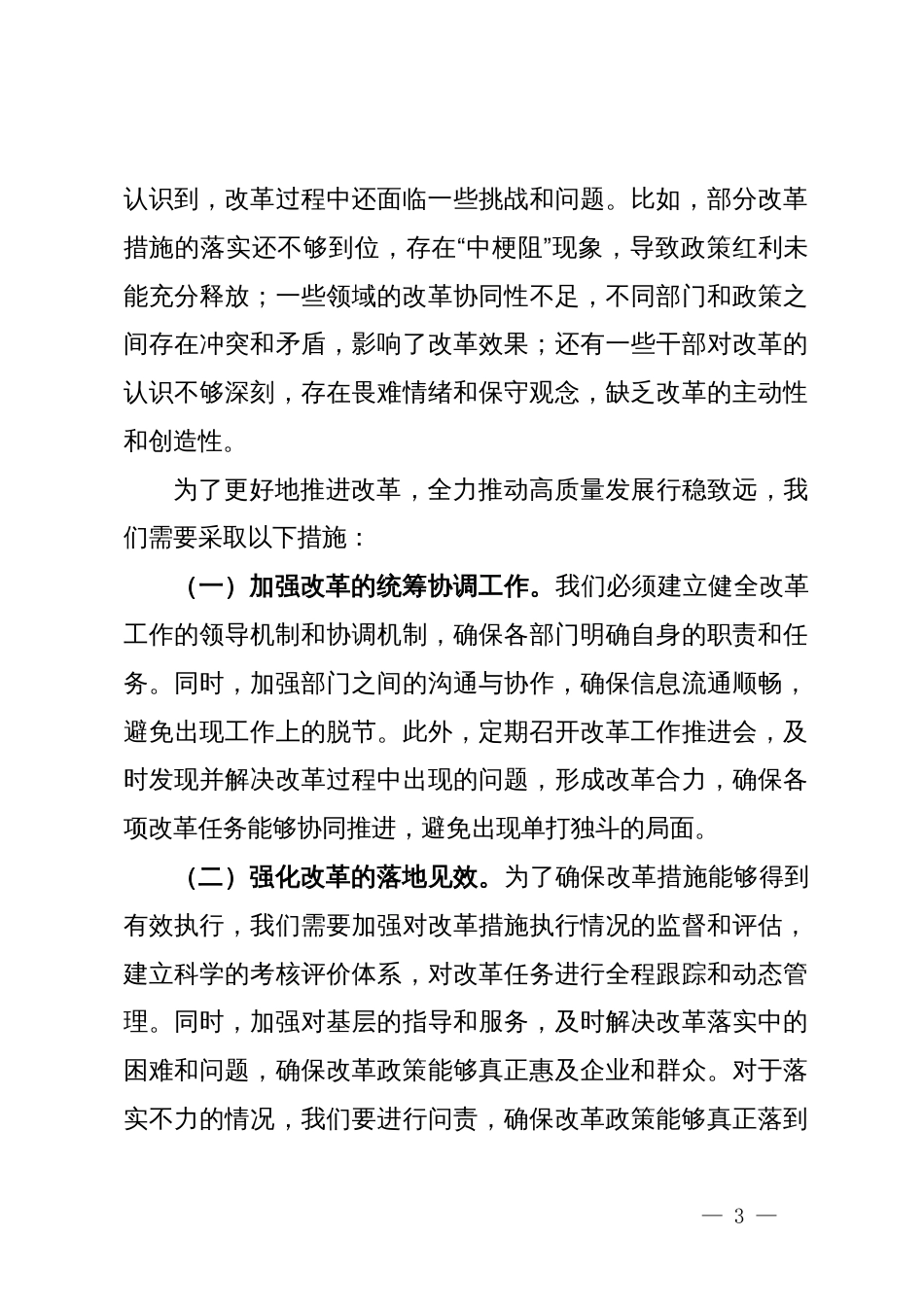 认识到，改革过程中还面临一些挑战和问题。比如，部分改革措施的落实还不够到位，存在“中梗阻”现象，导致政策红利未能充分释放；一些领域的改革协同性不足，不同部门和政策之间存在冲突和矛盾，影响了改革效果；还有一些干部对改革的认识不够深刻，存在畏难情绪和保守观念，缺乏改革的主动性和创造性。

为了更好地推进改革，全力推动高质量发展行稳致远，我们需要采取以下措施：

（一）加强改革的统筹协调工作。我们必须建立健全改革工作的领导机制和协调机制，确保各部门明确自身的职责和任务。同时，加强部门之间的沟通与协作，确保信息流通顺畅，避免出现工作上的脱节。此外，定期召开改革工作推进会，及时发现并解决改革过程中出现的问题，形成改革合力，确保各项改革任务能够协同推进，避免出现单打独斗的局面。

（二）强化改革的落地见效。为了确保改革措施能够得到有效执行，我们需要加强对改革措施执行情况的监督和评估，建立科学的考核评价体系，对改革任务进行全程跟踪和动态管理。同时，加强对基层的指导和服务，及时解决改革落实中的困难和问题，确保改革政策能够真正惠及企业和群众。对于落实不力的情况，我们要进行问责，确保改革政策能够真正落到

— 3 —